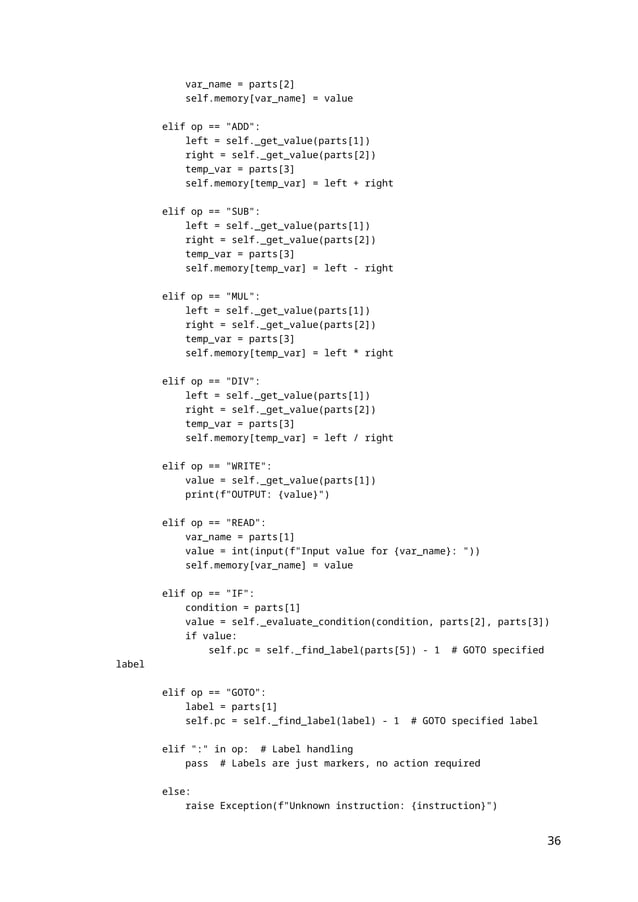 var_name = parts[2]
            self.memory[var_name] = value

        elif op == "ADD":
            left = self._get_value(parts[1])
            right = self._get_value(parts[2])
            temp_var = parts[3]
            self.memory[temp_var] = left + right

        elif op == "SUB":
            left = self._get_value(parts[1])
            right = self._get_value(parts[2])
            temp_var = parts[3]
            self.memory[temp_var] = left - right

        elif op == "MUL":
            left = self._get_value(parts[1])
            right = self._get_value(parts[2])
            temp_var = parts[3]
            self.memory[temp_var] = left * right

        elif op == "DIV":
            left = self._get_value(parts[1])
            right = self._get_value(parts[2])
            temp_var = parts[3]
            self.memory[temp_var] = left / right

        elif op == "WRITE":
            value = self._get_value(parts[1])
            print(f"OUTPUT: {value}")

        elif op == "READ":
            var_name = parts[1]
            value = int(input(f"Input value for {var_name}: "))
            self.memory[var_name] = value

        elif op == "IF":
            condition = parts[1]
            value = self._evaluate_condition(condition, parts[2], parts[3])
            if value:
                self.pc = self._find_label(parts[5]) - 1  # GOTO specified label

        elif op == "GOTO":
            label = parts[1]
            self.pc = self._find_label(label) - 1  # GOTO specified label

        elif ":" in op:  # Label handling
            pass  # Labels are just markers, no action required

        else:
            raise Exception(f"Unknown instruction: {instruction}")

36